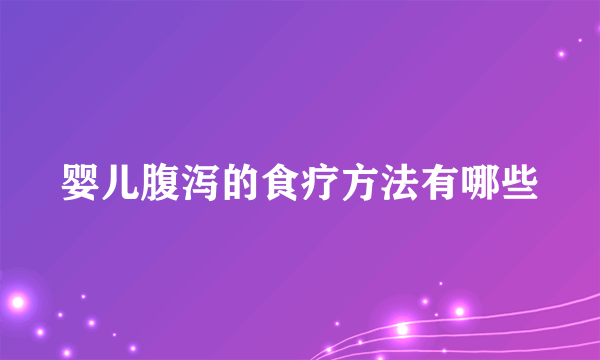 婴儿腹泻的食疗方法有哪些